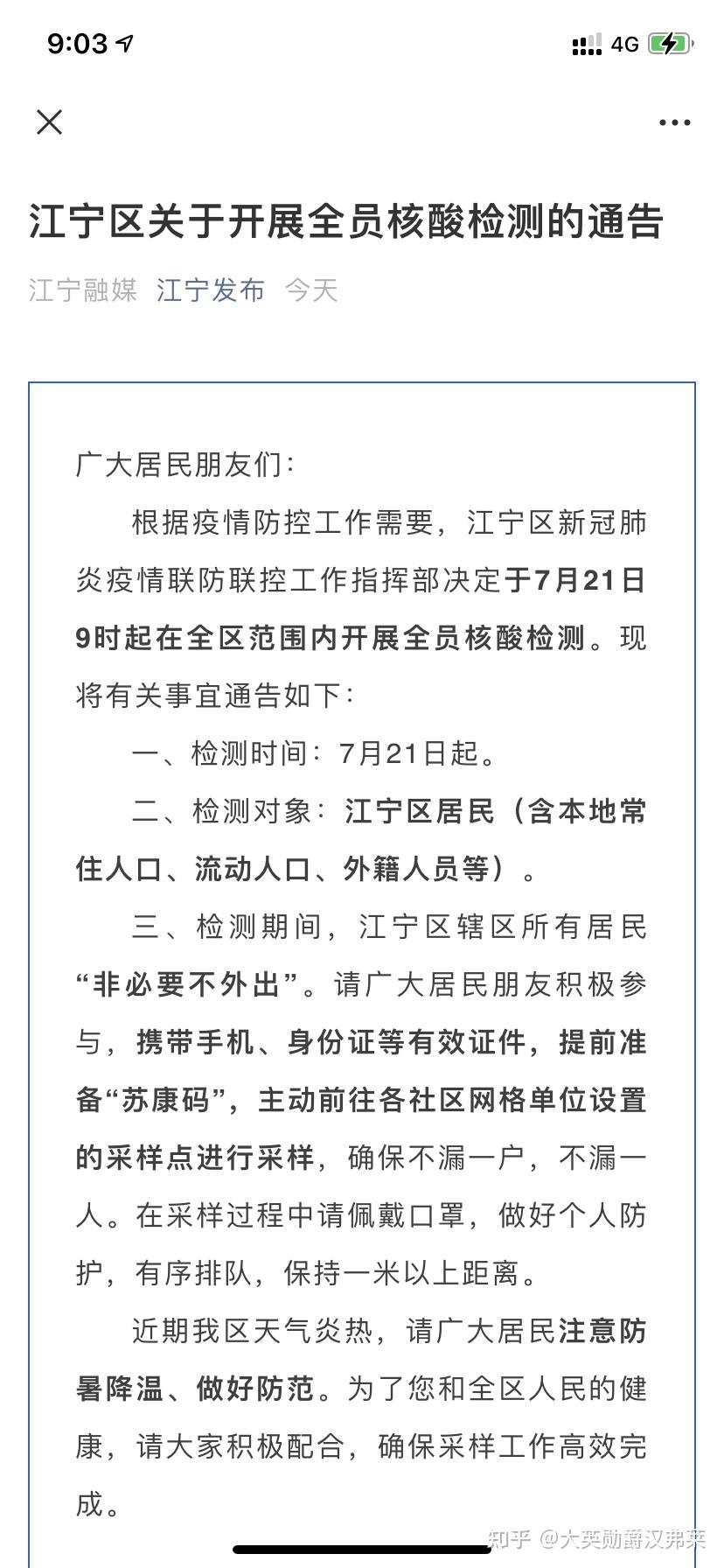 9:03

4G

江宁区关于开展全员核酸检测的通告

江宁融媒 江宁发布 今天

广大居民朋友们：

根据疫情防控工作需要，江宁区新冠肺炎疫情联防联控工作指挥部决定于7月21日9时起在全区范围内开展全员核酸检测。现将有关事宜通告如下：

一、检测时间：7月21日起。

二、检测对象：江宁区居民（含本地常住人口、流动人口、外籍人员等）。

三、检测期间，江宁区辖区所有居民“非必要不外出”。请广大居民朋友积极参与，携带手机、身份证等有效证件，提前准备“苏康码”，主动前往各社区网格单位设置的采样点进行采样，确保不漏一户，不漏一人。在采样过程中请佩戴口罩，做好个人防护，有序排队，保持一米以上距离。

近期我区天气炎热，请广大居民注意防暑降温、做好防范。为了您和全区人民的健康，请大家积极配合，确保采样工作高效完成。

知乎 @大英勋爵汉弗莱